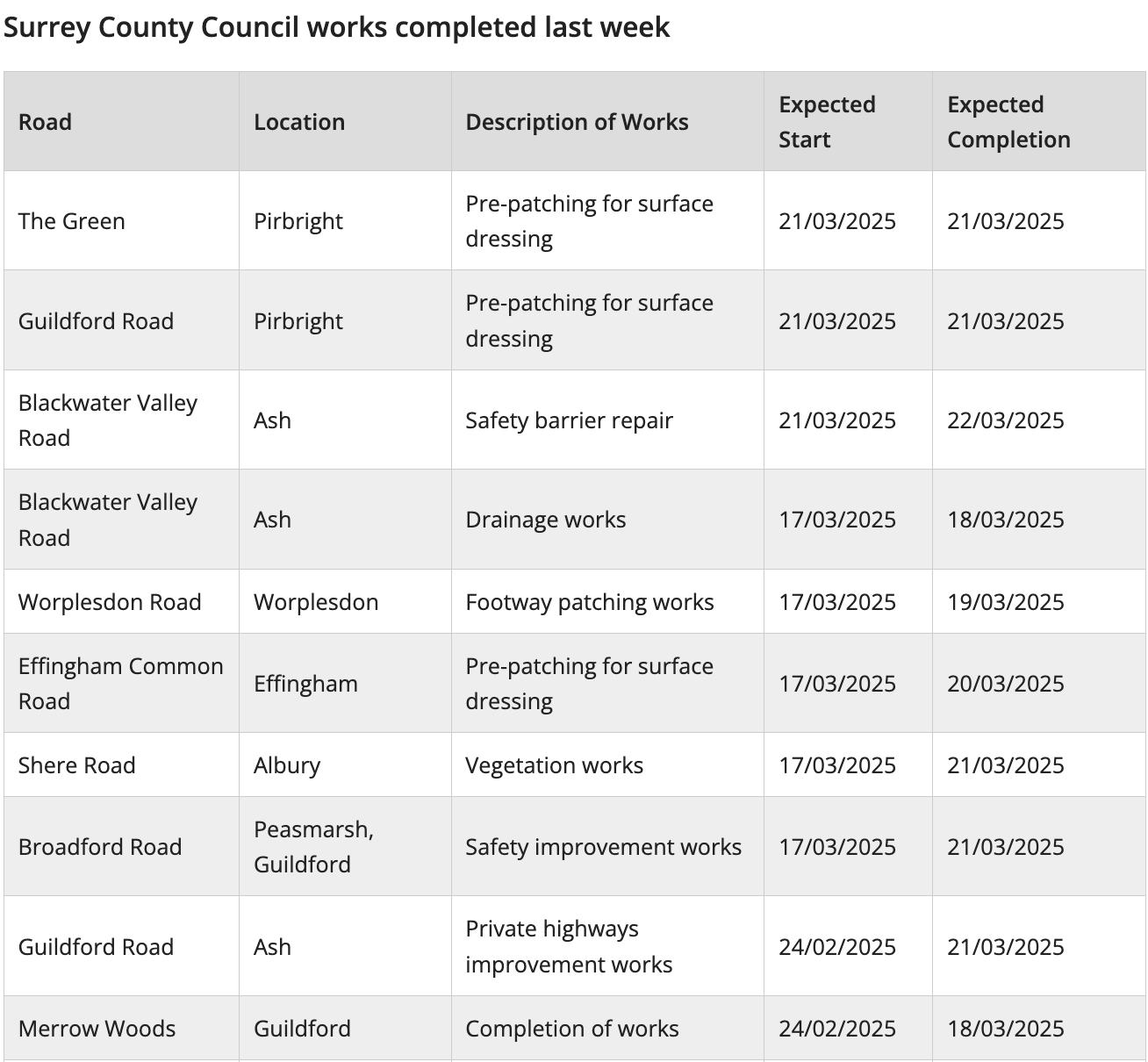 Surrey County Council works completed last week

| Road | Location | Description of Works | Expected Start | Expected Completion |
|---|---|---|---|---|
| The Green | Pirbright | Pre-patching for surface dressing | 21/03/2025 | 21/03/2025 |
| Guildford Road | Pirbright | Pre-patching for surface dressing | 21/03/2025 | 21/03/2025 |
| Blackwater Valley Road | Ash | Safety barrier repair | 21/03/2025 | 22/03/2025 |
| Blackwater Valley Road | Ash | Drainage works | 17/03/2025 | 18/03/2025 |
| Worplesdon Road | Worplesdon | Footway patching works | 17/03/2025 | 19/03/2025 |
| Effingham Common Road | Effingham | Pre-patching for surface dressing | 17/03/2025 | 20/03/2025 |
| Shere Road | Albury | Vegetation works | 17/03/2025 | 21/03/2025 |
| Broadford Road | Peasmarsh, Guildford | Safety improvement works | 17/03/2025 | 21/03/2025 |
| Guildford Road | Ash | Private highways improvement works | 24/02/2025 | 21/03/2025 |
| Merrow Woods | Guildford | Completion of works | 24/02/2025 | 18/03/2025 |